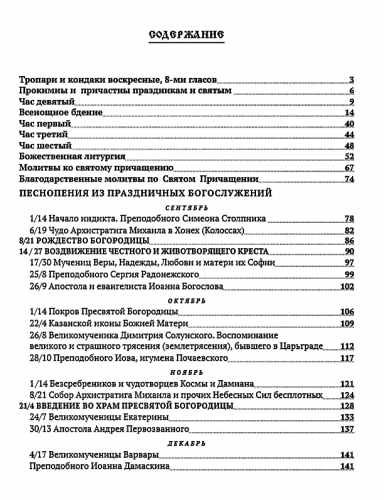 СОДЕРЖАНИЕ

Тропари и кондаки воскресные, 8-ми гласов 3
Прокимны и причастны праздникам и святым 6
Час девятый 9
Всенощное бдение 14
Час первый 40
Час третий 44
Час шестый 48
Божественная литургия 52
Молитвы ко святому причащению 67
Благодарственные молитвы по Святом Причащении 74

ПЕСНОПЕНИЯ ИЗ ПРАЗДНИЧНЫХ БОГОСЛУЖЕНИЙ

СЕНТЯБРЬ

1/14 Начало индикта. Преподобного Симеона Столпника 78
6/19 Чудо Архистратига Михаила в Хонех (Колоссах) 82
8/21 РОЖДЕСТВО БОГОРОДИЦЫ 86
14 / 27 ВОЗДВИЖЕНИЕ ЧЕСТНОГО И ЖИВОТВОРЯЩЕГО КРЕСТА 90
17/30 Мучениц Веры, Надежды, Любови и матери их Софии 97
25/8 Преподобного Сергия Радонежского 99
26/9 Апостола и евангелиста Иоанна Богослова 102

ОКТЯБРЬ

1/14 Покров Пресвятой Богородицы 106
22/4 Казанской иконы Божией Матери 109
26/8 Великомученика Димитрия Солунского. Воспоминание великого и страшного трясения (землетрясения), бывшего в Царьграде 112
28/10 Преподобного Иова, игумена Почаевского 117

НОЯБРЬ

1/14 Безсребреников и чудотворцев Космы и Дамиана 121
8/21 Собор Архистратига Михаила и прочих Небесных Сил бесплотных 124
21/4 ВВЕДЕНИЕ ВО ХРАМ ПРЕСВЯТОЙ БОГОРОДИЦЫ 128
24/7 Великомученицы Екатерины 133
30/13 Апостола Андрея Первозванного 137

ДЕКАБРЬ

4/17 Великомученицы Варвары 141
Преподобного Иоанна Дамаскина 141